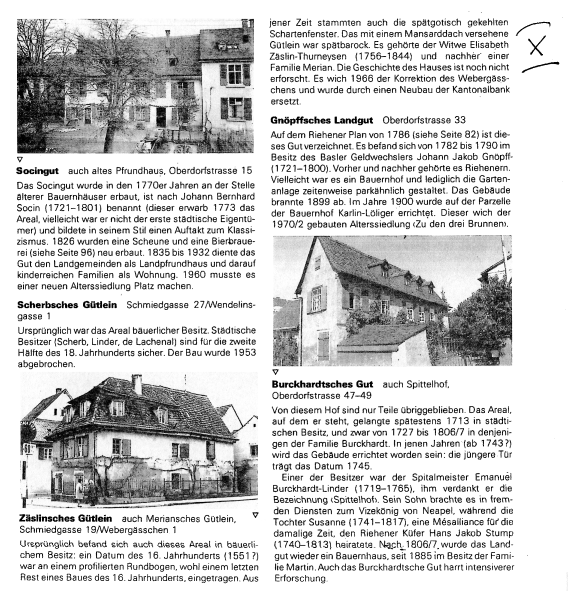 ▽
**Socingut** auch altes Pfrundhaus, Oberdorfstrasse 15

Das Socingut wurde in den 1770er Jahren an der Stelle älterer Bauernhäuser erbaut, ist nach Johann Bernhard Socin (1721–1801) benannt (dieser erwarb 1773 das Areal, vielleicht war er nicht der erste städtische Eigentümer) und bildete in seinem Stil einen Auftakt zum Klassizismus. 1826 wurden eine Scheune und eine Bierbrauerei (siehe Seite 96) neu erbaut. 1835 bis 1932 diente das Gut den Landgemeinden als Landpfrundhaus und darauf kinderreichen Familien als Wohnung. 1960 musste es einer neuen Alterssiedlung Platz machen.

**Scherbsches Gütlein** Schmiedgasse 27/Wendelinsgasse 1

Ursprünglich war das Areal bäuerlicher Besitz. Städtische Besitzer (Scherb, Linder, de Lachenal) sind für die zweite Hälfte des 18. Jahrhunderts sicher. Der Bau wurde 1953 abgebrochen.

**Zäslinsches Gütlein** auch Meriansches Gütlein, Schmiedgasse 19/Webergässchen 1 ▽

Ursprünglich befand sich auch dieses Areal in bäuerlichem Besitz: ein Datum des 16. Jahrhunderts (1551?) war an einem profilierten Rundbogen, wohl einem letzten Rest eines Baues des 16. Jahrhunderts, eingetragen. Aus jener Zeit stammten auch die spätgotisch gekehlten Schartenfenster. Das mit einem Mansarddach versehene Gütlein war spätbarock. Es gehörte der Witwe Elisabeth Zäslin-Thurneysen (1756–1844) und nachher einer Familie Merian. Die Geschichte des Hauses ist noch nicht erforscht. Es wich 1966 der Korrektion des Webergässchens und wurde durch einen Neubau der Kantonalbank ersetzt.

X

**Gnöpffsches Landgut** Oberdorfstrasse 33

Auf dem Riehener Plan von 1786 (siehe Seite 82) ist dieses Gut verzeichnet. Es befand sich von 1782 bis 1790 im Besitz des Basler Geldwechslers Johann Jakob Gnöpff (1721–1800). Vorher und nachher gehörte es Riehenern. Vielleicht war es ein Bauernhof und lediglich die Gartenanlage zeitenweise parkähnlich gestaltet. Das Gebäude brannte 1899 ab. Im Jahre 1900 wurde auf der Parzelle der Bauernhof Karlin-Löliger errichtet. Dieser wich der 1970/2 gebauten Alterssiedlung ‹Zu den drei Brunnen›.

▽
**Burckhardtsches Gut** auch Spittelhof, Oberdorfstrasse 47–49

Von diesem Hof sind nur Teile übriggeblieben. Das Areal, auf dem er steht, gelangte spätestens 1713 in städtischen Besitz, und zwar von 1727 bis 1806/7 in denjenigen der Familie Burckhardt. In jenen Jahren (ab 1743?) wird das Gebäude errichtet worden sein: die jüngere Tür trägt das Datum 1745.

Einer der Besitzer war der Spitalmeister Emanuel Burckhardt-Linder (1719–1765), ihm verdankt er die Bezeichnung ‹Spittelhof›. Sein Sohn brachte es in fremden Diensten zum Vizekönig von Neapel, während die Tochter Susanne (1741–1817), eine Mésalliance für die damalige Zeit, den Riehener Küfer Hans Jakob Stump (1740–1813) heiratete. Nach 1806/7 wurde das Landgut wieder ein Bauernhaus, seit 1885 im Besitz der Familie Martin. Auch das Burckhardtsche Gut harrt intensiverer Erforschung.